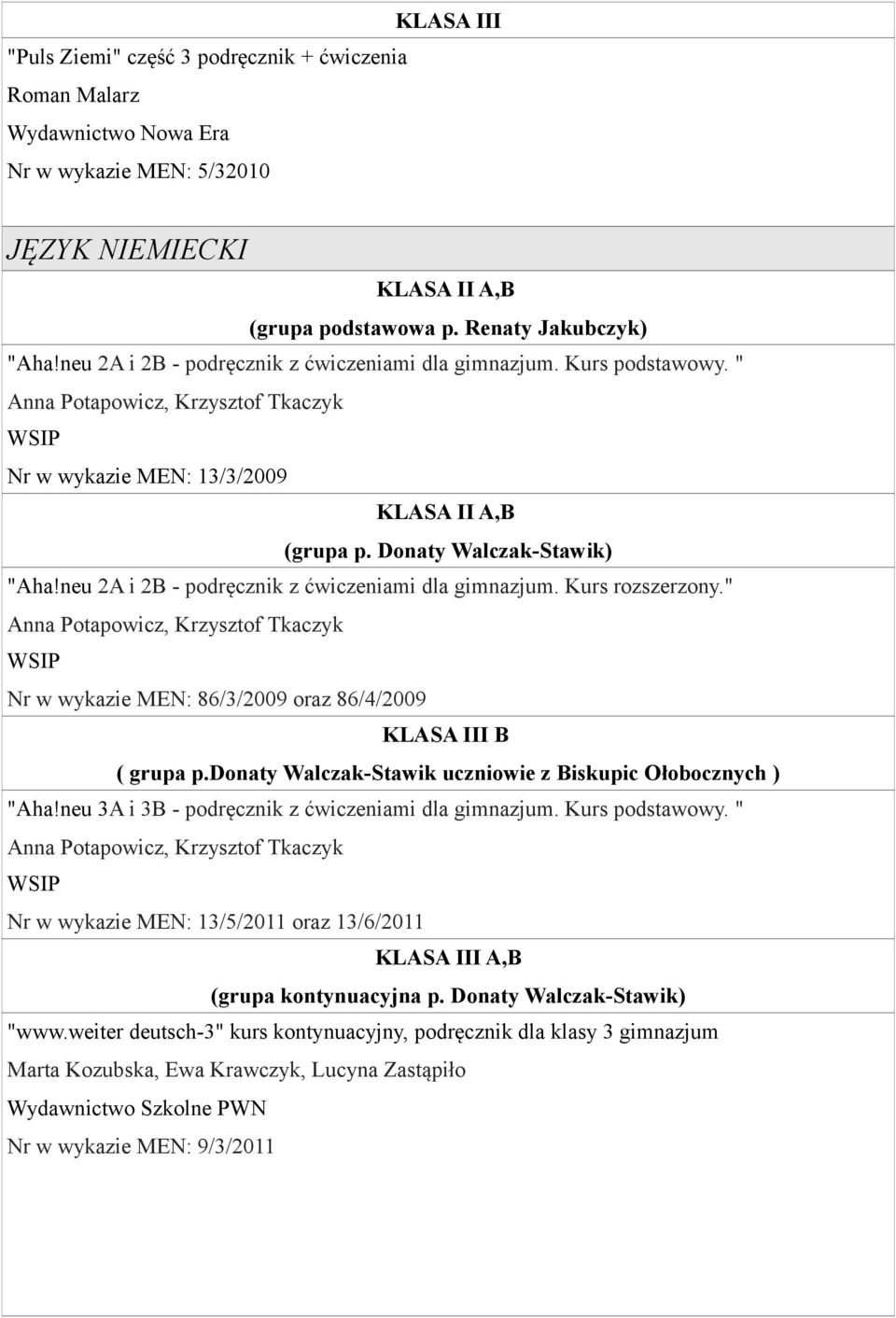 KLASA III

"Puls Ziemi" część 3 podręcznik + ćwiczenia

Roman Malarz

Wydawnictwo Nowa Era

Nr w wykazie MEN: 5/32010

JĘZYK NIEMIECKI

KLASA II A,B

(grupa podstawowa p. Renaty Jakubczyk)

"Aha!neu 2A i 2B - podręcznik z ćwiczeniami dla gimnazjum. Kurs podstawowy. "

Anna Potapowicz, Krzysztof Tkaczyk

WSIP

Nr w wykazie MEN: 13/3/2009

KLASA II A,B

(grupa p. Donaty Walczak-Stawik)

"Aha!neu 2A i 2B - podręcznik z ćwiczeniami dla gimnazjum. Kurs rozszerzony."

Anna Potapowicz, Krzysztof Tkaczyk

WSIP

Nr w wykazie MEN: 86/3/2009 oraz 86/4/2009

KLASA III B

( grupa p.donaty Walczak-Stawik uczniowie z Biskupic Ołobocznych )

"Aha!neu 3A i 3B - podręcznik z ćwiczeniami dla gimnazjum. Kurs podstawowy. "

Anna Potapowicz, Krzysztof Tkaczyk

WSIP

Nr w wykazie MEN: 13/5/2011 oraz 13/6/2011

KLASA III A,B

(grupa kontynuacyjna p. Donaty Walczak-Stawik)

"www.weiter deutsch-3" kurs kontynuacyjny, podręcznik dla klasy 3 gimnazjum

Marta Kozubska, Ewa Krawczyk, Lucyna Zastąpiło

Wydawnictwo Szkolne PWN

Nr w wykazie MEN: 9/3/2011